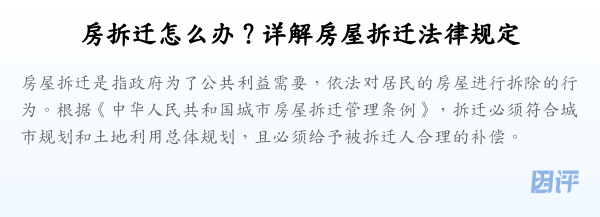 房拆迁怎么办？详解房屋拆迁法律规定

房屋拆迁是指政府为了公共利益需要，依法对居民的房屋进行拆除的行为。根据《中华人民共和国城市房屋拆迁管理条例》，拆迁必须符合城市规划和土地利用总体规划，且必须给予被拆迁人合理的补偿。

团评